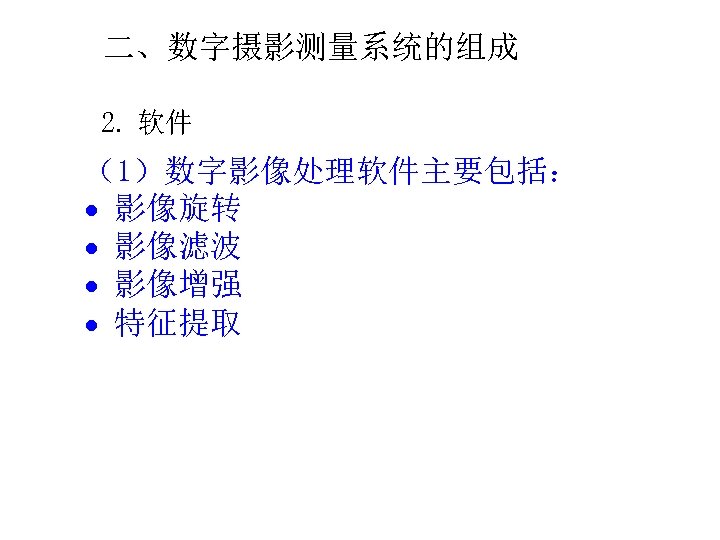 二、数字摄影测量系统的组成

2.软件

（1）数字影像处理软件主要包括：

• 影像旋转
• 影像滤波
• 影像增强
• 特征提取